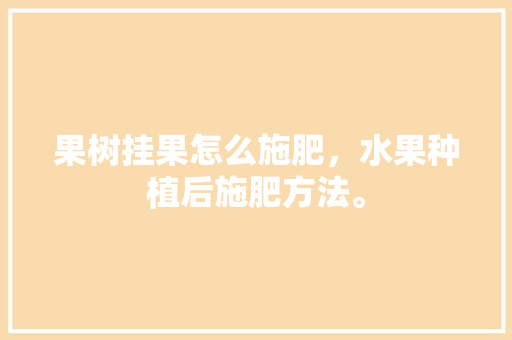 果树挂果怎么施肥，水果种植后施肥方法。